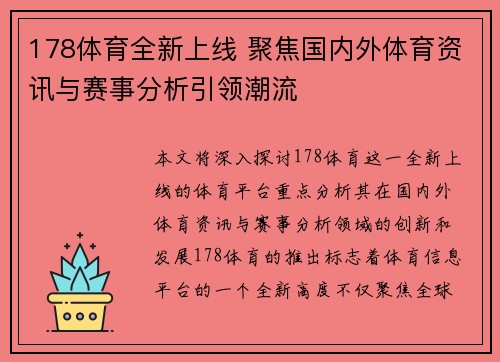 178体育全新上线 聚焦国内外体育资讯与赛事分析引领潮流

本文将深入探讨178体育这一全新上线的体育平台重点分析其在国内外体育资讯与赛事分析领域的创新和发展178体育的推出标志着体育信息平台的一个全新高度不仅聚焦全球